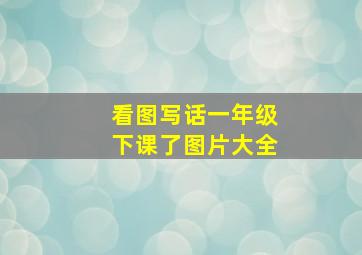 看图写话一年级
下课了图片大全